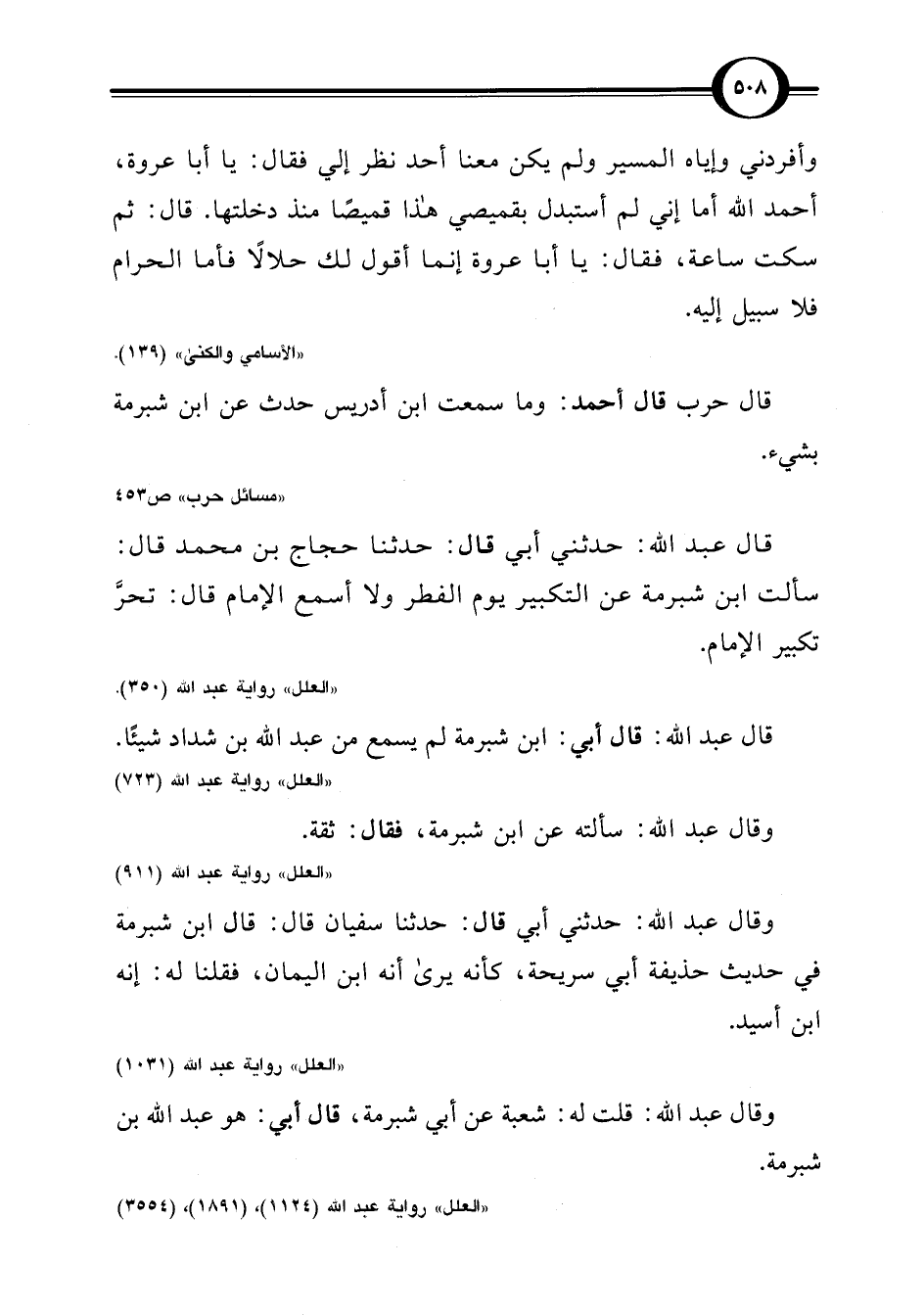 ٥٠٨

وأفردني وإياه المسير ولم يكن معنا أحد نظر إلي فقال: يا أبا عروة، أحمد الله أما إني لم أستبدل بقميصي هٰذا قميصًا منذ دخلتها. قال: ثم سكت ساعة، فقال: يا أبا عروة إنما أقول لك حلالًا فأما الحرام فلا سبيل إليه.

«الأسامي والكنىٰ» (١٣٩).

قال حرب قال أحمد: وما سمعت ابن أدريس حدث عن ابن شبرمة بشيء.

«مسائل حرب» ص٤٥٣

قال عبد الله: حدثني أبي قال: حدثنا حجاج بن محمد قال: سألت ابن شبرمة عن التكبير يوم الفطر ولا أسمع الإمام قال: تحرَّ تكبير الإمام.

«العلل» رواية عبد الله (٣٥٠).

قال عبد الله: قال أبي: ابن شبرمة لم يسمع من عبد الله بن شداد شيئًا.

«العلل» رواية عبد الله (٧٢٣)

وقال عبد الله: سألته عن ابن شبرمة، فقال: ثقة.

«العلل» رواية عبد الله (٩١١)

وقال عبد الله: حدثني أبي قال: حدثنا سفيان قال: قال ابن شبرمة في حديث حذيفة أبي سريحة، كأنه يرىٰ أنه ابن اليمان، فقلنا له: إنه ابن أسيد.

«العلل» رواية عبد الله (١٠٣١)

وقال عبد الله: قلت له: شعبة عن أبي شبرمة، قال أبي: هو عبد الله بن شبرمة.

«العلل» رواية عبد الله (١١٢٤)، (١٨٩١)، (٣٥٥٤)